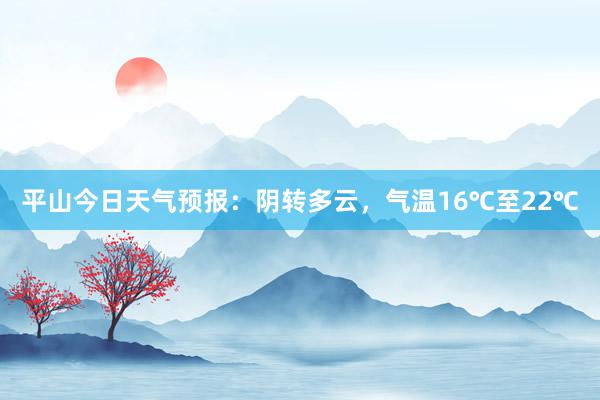 平山今日天气预报：阴转多云，气温16℃至22℃